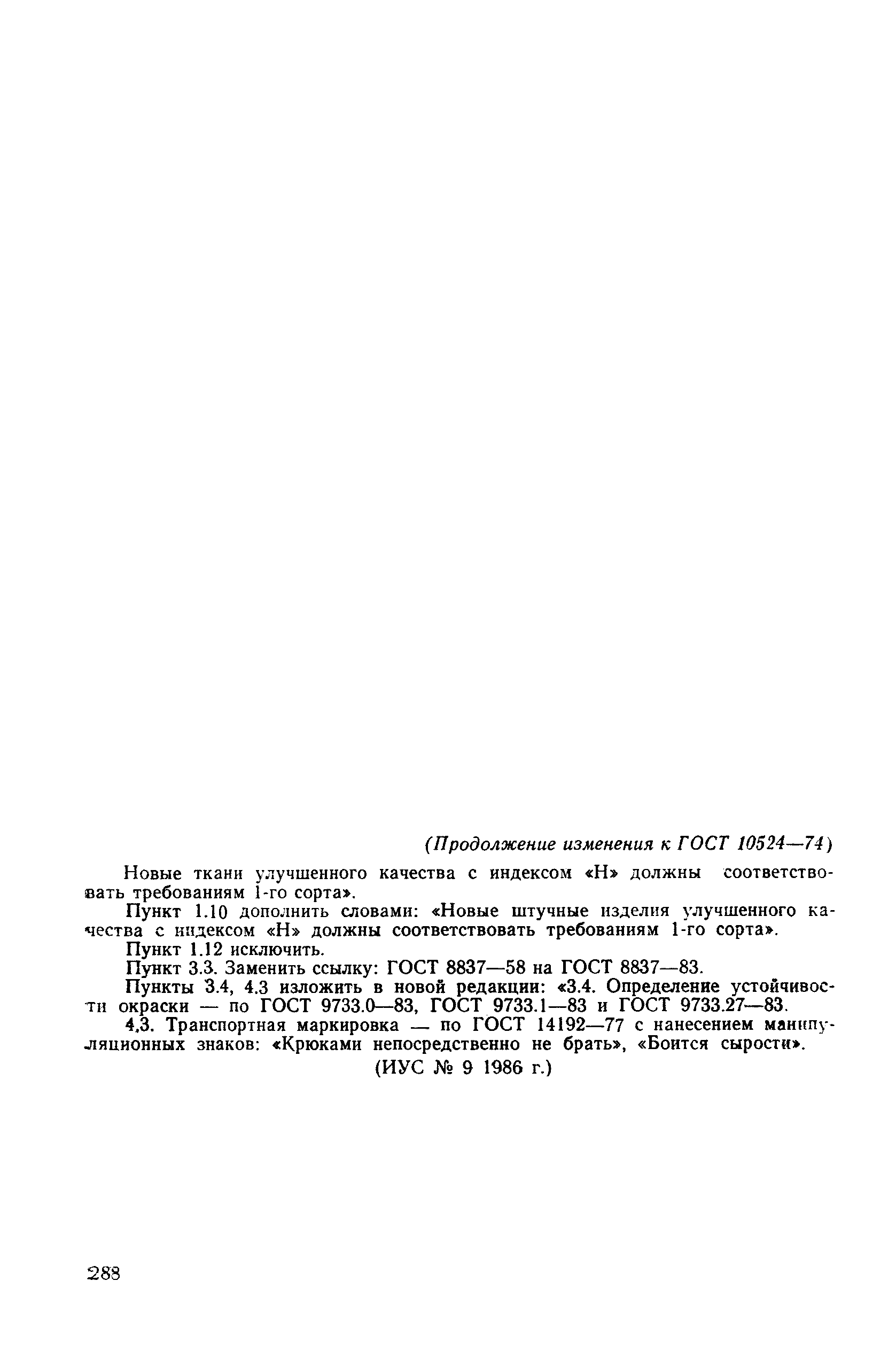 (Продолжение изменения к ГОСТ 10524—74)

Новые ткани улучшенного качества с индексом «Н» должны соответствовать требованиям 1-го сорта».

Пункт 1.10 дополнить словами: «Новые штучные изделия улучшенного качества с индексом «Н» должны соответствовать требованиям 1-го сорта».

Пункт 1.12 исключить.

Пункт 3.3. Заменить ссылку: ГОСТ 8837—58 на ГОСТ 8837—83.

Пункты 3.4, 4.3 изложить в новой редакции: «3.4. Определение устойчивости окраски — по ГОСТ 9733.0—83, ГОСТ 9733.1—83 и ГОСТ 9733.27—83.

4.3. Транспортная маркировка — по ГОСТ 14192—77 с нанесением манипуляционных знаков: «Крюками непосредственно не брать», «Боится сырости».

(ИУС № 9 1986 г.)

288